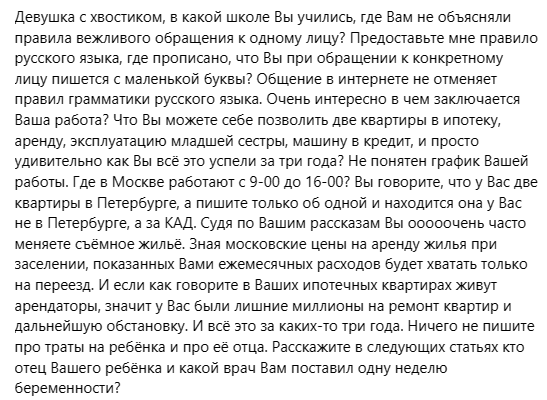 Девушка с хвостиком, в какой школе Вы учились, где Вам не объясняли правила вежливого обращения к одному лицу? Предоставьте мне правило русского языка, где прописано, что Вы при обращении к конкретному лицу пишется с маленькой буквы? Общение в интернете не отменяет правил грамматики русского языка. Очень интересно в чем заключается Ваша работа? Что Вы можете себе позволить две квартиры в ипотеку, аренду, эксплуатацию младшей сестры, машину в кредит, и просто удивительно как Вы всё это успели за три года? Не понятен график Вашей работы. Где в Москве работают с 9-00 до 16-00? Вы говорите, что у Вас две квартиры в Петербурге, а пишите только об одной и находится она у Вас не в Петербурге, а за КАД. Судя по Вашим рассказам Вы ооооочень часто меняете съёмное жильё. Зная московские цены на аренду жилья при заселении, показанных Вами ежемесячных расходов будет хватать только на переезд. И если как говорите в Ваших ипотечных квартирах живут арендаторы, значит у Вас были лишние миллионы на ремонт квартир и дальнейшую обстановку. И всё это за каких-то три года. Ничего не пишите про траты на ребёнка и про её отца. Расскажите в следующих статьях кто отец Вашего ребёнка и какой врач Вам поставил одну неделю беременности?